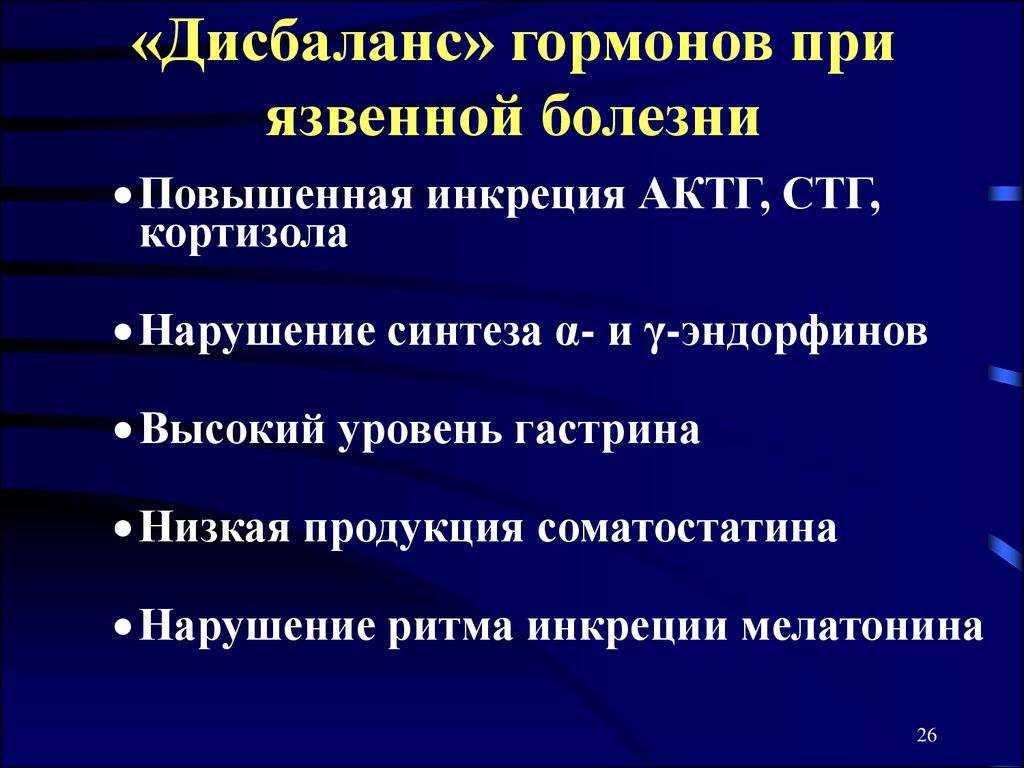 «Дисбаланс» гормонов при язвенной болезни

• Повышенная инкреция АКТГ, СТГ, кортизола

• Нарушение синтеза α- и γ-эндорфинов

• Высокий уровень гастрина

• Низкая продукция соматостатина

• Нарушение ритма инкреции мелатонина

26